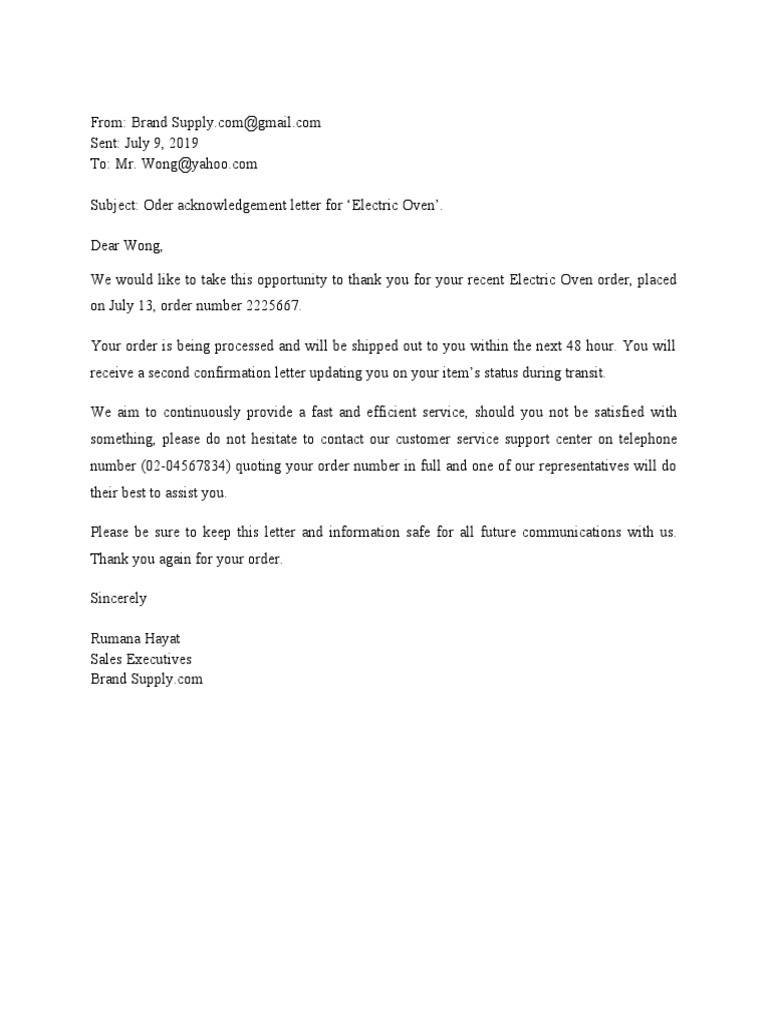 From: Brand Supply.com@gmail.com
Sent: July 9, 2019
To: Mr. Wong@yahoo.com

Subject: Oder acknowledgement letter for ‘Electric Oven’.

Dear Wong,

We would like to take this opportunity to thank you for your recent Electric Oven order, placed on July 13, order number 2225667.

Your order is being processed and will be shipped out to you within the next 48 hour. You will receive a second confirmation letter updating you on your item’s status during transit.

We aim to continuously provide a fast and efficient service, should you not be satisfied with something, please do not hesitate to contact our customer service support center on telephone number (02-04567834) quoting your order number in full and one of our representatives will do their best to assist you.

Please be sure to keep this letter and information safe for all future communications with us. Thank you again for your order.

Sincerely

Rumana Hayat
Sales Executives
Brand Supply.com